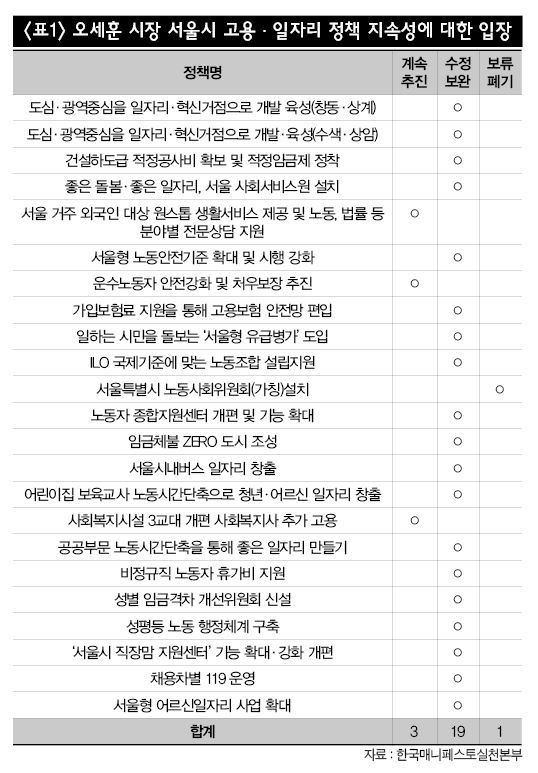 〈표1〉 오세훈 시장 서울시 고용 · 일자리 정책 지속성에 대한 입장

| 정책명 | 계속 추진 | 수정 보완 | 보류 폐기 |
|---|---|---|---|
| 도심·광역중심을 일자리·혁신거점으로 개발 육성(창동·상계) | | ○ | |
| 도심·광역중심을 일자리·혁신거점으로 개발·육성(수색·상암) | | ○ | |
| 건설하도급 적정공사비 확보 및 적정임금제 정착 | | ○ | |
| 좋은 돌봄·좋은 일자리, 서울 사회서비스원 설치 | | ○ | |
| 서울 거주 외국인 대상 원스톱 생활서비스 제공 및 노동, 법률 등 분야별 전문상담 지원 | ○ | | |
| 서울형 노동안전기준 확대 및 시행 강화 | | ○ | |
| 운수노동자 안전강화 및 처우보장 추진 | ○ | | |
| 가입보험료 지원을 통해 고용보험 안전망 편입 | | ○ | |
| 일하는 시민을 돌보는 '서울형 유급병가' 도입 | | ○ | |
| ILO 국제기준에 맞는 노동조합 설립지원 | | ○ | |
| 서울특별시 노동사회위원회(가칭)설치 | | | ○ |
| 노동자 종합지원센터 개편 및 기능 확대 | | ○ | |
| 임금체불 ZERO 도시 조성 | | ○ | |
| 서울시내버스 일자리 창출 | | ○ | |
| 어린이집 보육교사 노동시간단축으로 청년·어르신 일자리 창출 | | ○ | |
| 사회복지시설 3교대 개편 사회복지사 추가 고용 | ○ | | |
| 공공부문 노동시간단축을 통해 좋은 일자리 만들기 | | ○ | |
| 비정규직 노동자 휴가비 지원 | | ○ | |
| 성별 임금격차 개선위원회 신설 | | ○ | |
| 성평등 노동 행정체계 구축 | | ○ | |
| '서울시 직장맘 지원센터' 기능 확대·강화 개편 | | ○ | |
| 채용차별 119 운영 | | ○ | |
| 서울형 어르신일자리 사업 확대 | | ○ | |
| 합계 | 3 | 19 | 1 |

자료 : 한국매니페스토실천본부